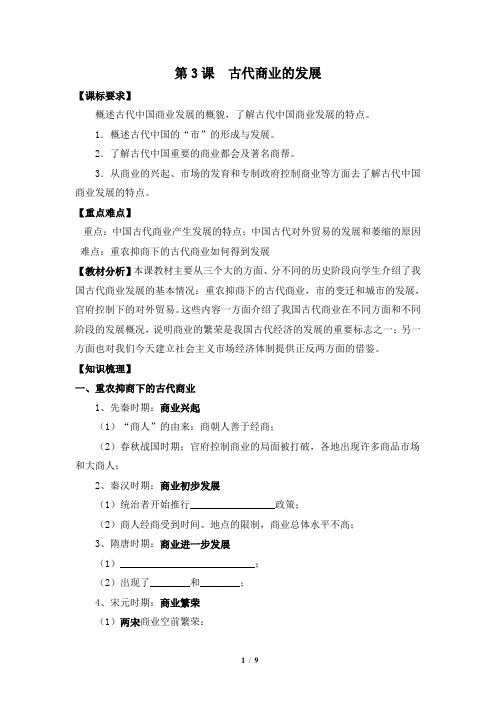 第 3 课　古代商业的发展

【课标要求】

概述古代中国商业发展的概貌，了解古代中国商业发展的特点。

1．概述古代中国的“市”的形成与发展。

2．了解古代中国重要的商业都会及著名商帮。

3．从商业的兴起、市场的发育和专制政府控制商业等方面去了解古代中国商业发展的特点。

【重点难点】

重点：中国古代商业产生发展的特点；中国古代对外贸易的发展和萎缩的原因

难点：重农抑商下的古代商业如何得到发展

【教材分析】本课教材主要从三个大的方面、分不同的历史阶段向学生介绍了我国古代商业发展的基本情况：重农抑商下的古代商业，市的变迁和城市的发展，官府控制下的对外贸易。这些内容一方面介绍了我国古代商业在不同方面和不同阶段的发展概况，说明商业的繁荣是我国古代经济的发展的重要标志之一；另一方面也对我们今天建立社会主义市场经济体制提供正反两方面的借鉴。

【知识梳理】

一、重农抑商下的古代商业

1、先秦时期：商业兴起

（1）“商人”的由来：商朝人善于经商；

（2）春秋战国时期：官府控制商业的局面被打破，各地出现许多商品市场和大商人；

2、秦汉时期：商业初步发展

（1）统治者开始推行________________政策；

（2）商人经商受到时间、地点的限制，商业总体水平不高；

3、隋唐时期：商业进一步发展

（1）________________________；

（2）出现了________和________；

4、宋元时期：商业繁荣

（1）两宋商业空前繁荣：

1 / 9